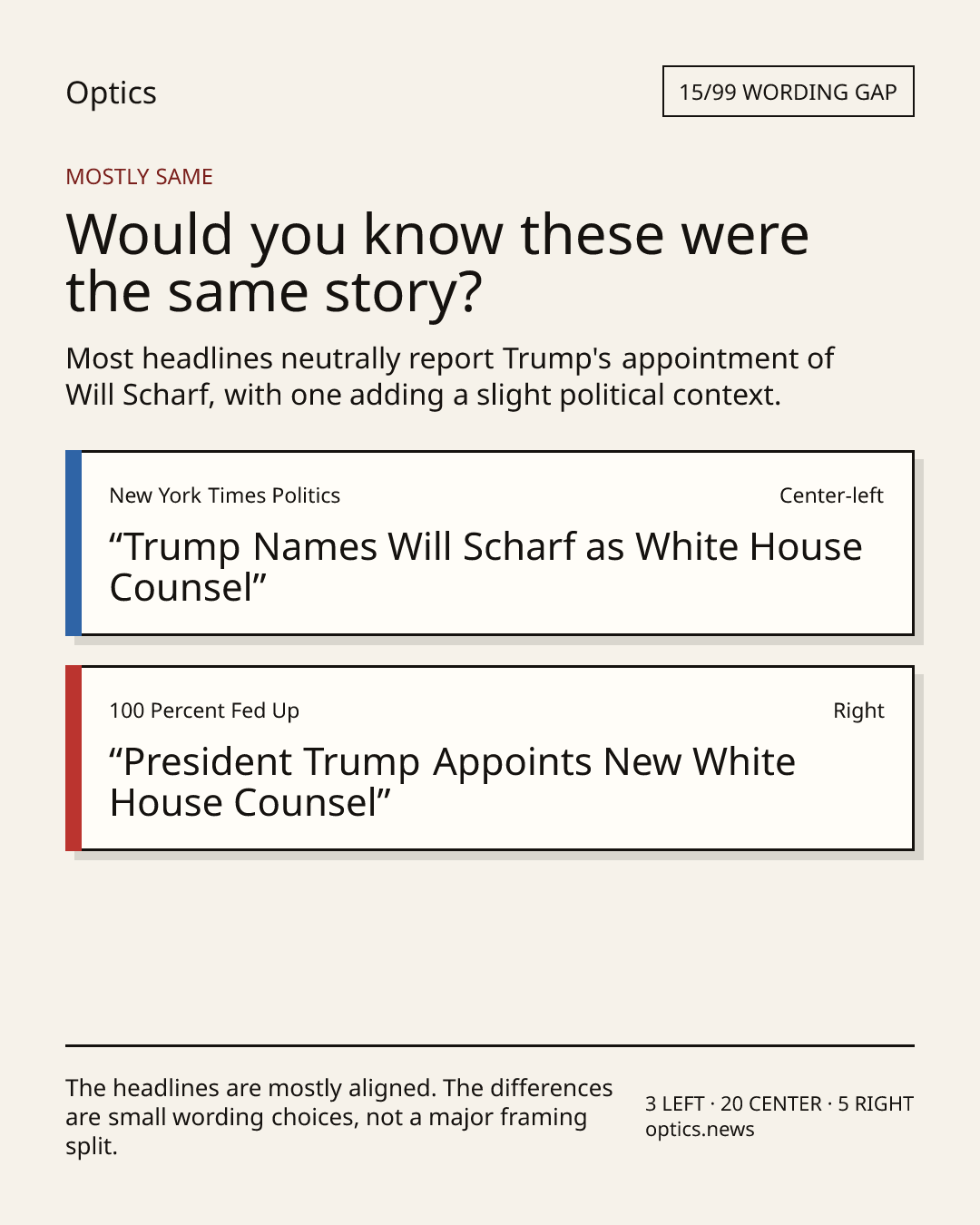 Optics

15/99 WORDING GAP

MOSTLY SAME

Would you know these were the same story?

Most headlines neutrally report Trump's appointment of Will Scharf, with one adding a slight political context.

New York Times Politics

Center-left

"Trump Names Will Scharf as White House Counsel"

100 Percent Fed Up

Right

"President Trump Appoints New White House Counsel"

The headlines are mostly aligned. The differences are small wording choices, not a major framing split.

3 LEFT · 20 CENTER · 5 RIGHT
optics.news